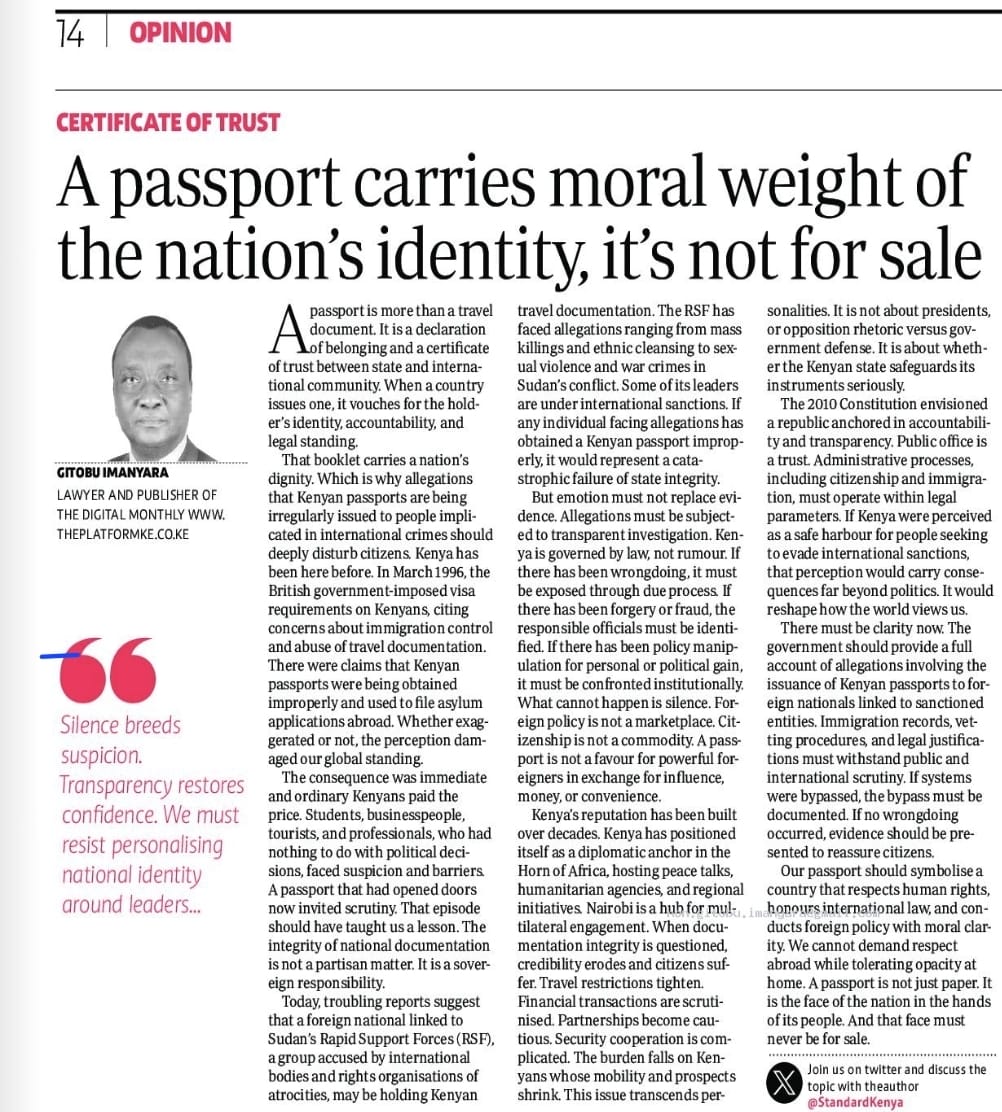 14 | OPINION

CERTIFICATE OF TRUST

A passport carries moral weight of the nation's identity, it's not for sale

GITOBU IMANYARA
LAWYER AND PUBLISHER OF THE DIGITAL MONTHLY WWW.THEPLATFORMKE.CO.KE

Silence breeds suspicion. Transparency restores confidence. We must resist personalising national identity around leaders...

A passport is more than a travel document. It is a declaration of belonging and a certificate of trust between state and international community. When a country issues one, it vouches for the holder's identity, accountability, and legal standing.

That booklet carries a nation's dignity. Which is why allegations that Kenyan passports are being irregularly issued to people implicated in international crimes should deeply disturb citizens. Kenya has been here before. In March 1996, the British government-imposed visa requirements on Kenyans, citing concerns about immigration control and abuse of travel documentation. There were claims that Kenyan passports were being obtained improperly and used to file asylum applications abroad. Whether exaggerated or not, the perception damaged our global standing.

The consequence was immediate and ordinary Kenyans paid the price. Students, businesspeople, tourists, and professionals, who had nothing to do with political decisions, faced suspicion and barriers. A passport that had opened doors now invited scrutiny. That episode should have taught us a lesson. The integrity of national documentation is not a partisan matter. It is a sovereign responsibility.

Today, troubling reports suggest that a foreign national linked to Sudan's Rapid Support Forces (RSF), a group accused by international bodies and rights organisations of atrocities, may be holding Kenyan travel documentation. The RSF has faced allegations ranging from mass killings and ethnic cleansing to sexual violence and war crimes in Sudan's conflict. Some of its leaders are under international sanctions. If any individual facing allegations has obtained a Kenyan passport improperly, it would represent a catastrophic failure of state integrity.

But emotion must not replace evidence. Allegations must be subjected to transparent investigation. Kenya is governed by law, not rumour. If there has been wrongdoing, it must be exposed through due process. If there has been forgery or fraud, the responsible officials must be identified. If there has been policy manipulation for personal or political gain, it must be confronted institutionally. What cannot happen is silence. Foreign policy is not a marketplace. Citizenship is not a commodity. A passport is not a favour for powerful foreigners in exchange for influence, money, or convenience.

Kenya's reputation has been built over decades. Kenya has positioned itself as a diplomatic anchor in the Horn of Africa, hosting peace talks, humanitarian agencies, and regional initiatives. Nairobi is a hub for multilateral engagement. When documentation integrity is questioned, credibility erodes and citizens suffer. Travel restrictions tighten. Financial transactions are scrutinised. Partnerships become cautious. Security cooperation is complicated. The burden falls on Kenyans whose mobility and prospects shrink. This issue transcends personalities. It is not about presidents, or opposition rhetoric versus government defense. It is about whether the Kenyan state safeguards its instruments seriously.

The 2010 Constitution envisioned a republic anchored in accountability and transparency. Public office is a trust. Administrative processes, including citizenship and immigration, must operate within legal parameters. If Kenya were perceived as a safe harbour for people seeking to evade international sanctions, that perception would carry consequences far beyond politics. It would reshape how the world views us.

There must be clarity now. The government should provide a full account of allegations involving the issuance of Kenyan passports to foreign nationals linked to sanctioned entities. Immigration records, vetting procedures, and legal justifications must withstand public and international scrutiny. If systems were bypassed, the bypass must be documented. If no wrongdoing occurred, evidence should be presented to reassure citizens.

Our passport should symbolise a country that respects human rights, honours international law, and conducts foreign policy with moral clarity. We cannot demand respect abroad while tolerating opacity at home. A passport is not just paper. It is the face of the nation in the hands of its people. And that face must never be for sale.

Join us on twitter and discuss the topic with theauthor @StandardKenya